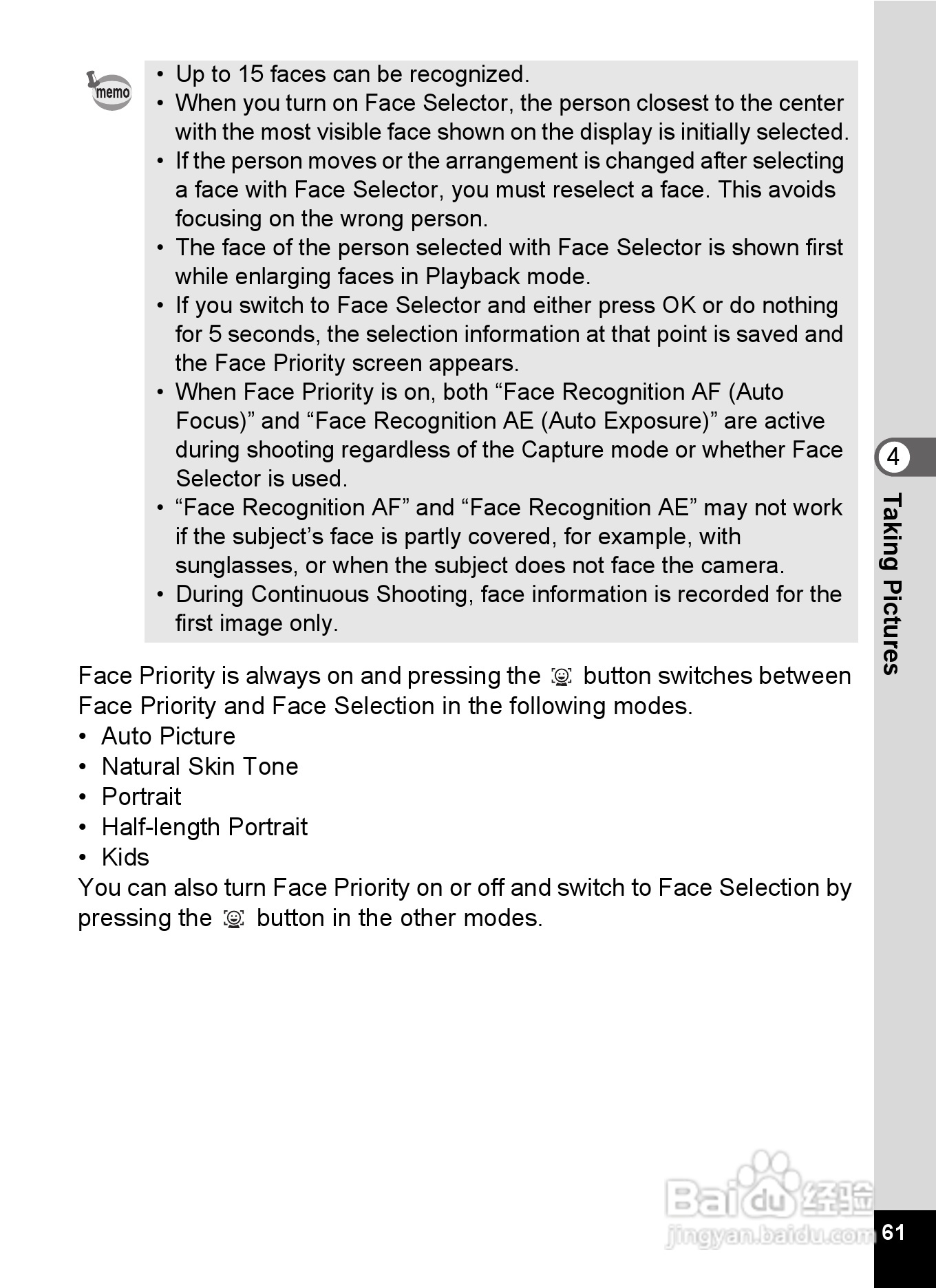 memo

• Up to 15 faces can be recognized.
• When you turn on Face Selector, the person closest to the center with the most visible face shown on the display is initially selected.
• If the person moves or the arrangement is changed after selecting a face with Face Selector, you must reselect a face. This avoids focusing on the wrong person.
• The face of the person selected with Face Selector is shown first while enlarging faces in Playback mode.
• If you switch to Face Selector and either press OK or do nothing for 5 seconds, the selection information at that point is saved and the Face Priority screen appears.
• When Face Priority is on, both “Face Recognition AF (Auto Focus)” and “Face Recognition AE (Auto Exposure)” are active during shooting regardless of the Capture mode or whether Face Selector is used.
• “Face Recognition AF” and “Face Recognition AE” may not work if the subject’s face is partly covered, for example, with sunglasses, or when the subject does not face the camera.
• During Continuous Shooting, face information is recorded for the first image only.

Face Priority is always on and pressing the button switches between Face Priority and Face Selection in the following modes.
• Auto Picture
• Natural Skin Tone
• Portrait
• Half-length Portrait
• Kids
You can also turn Face Priority on or off and switch to Face Selection by pressing the button in the other modes.

4
Taking Pictures

Baidu 经验
jingyan.baidu.com

61